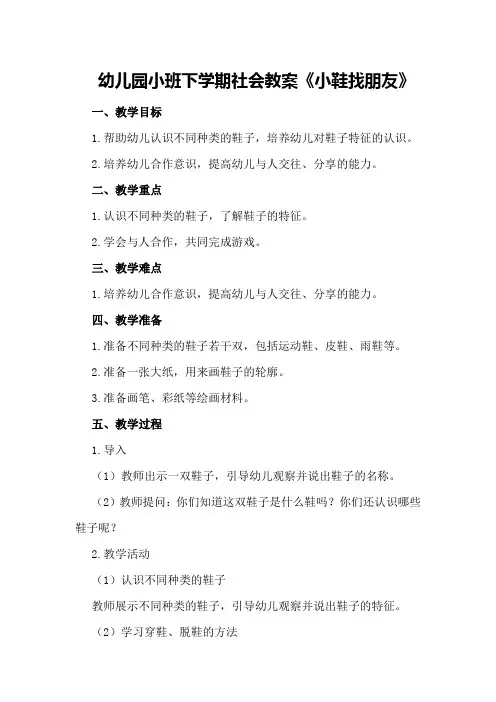 幼儿园小班下学期社会教案《小鞋找朋友》

一、教学目标

1.帮助幼儿认识不同种类的鞋子，培养幼儿对鞋子特征的认识。

2.培养幼儿合作意识，提高幼儿与人交往、分享的能力。

二、教学重点

1.认识不同种类的鞋子，了解鞋子的特征。

2.学会与人合作，共同完成游戏。

三、教学难点

1.培养幼儿合作意识，提高幼儿与人交往、分享的能力。

四、教学准备

1.准备不同种类的鞋子若干双，包括运动鞋、皮鞋、雨鞋等。

2.准备一张大纸，用来画鞋子的轮廓。

3.准备画笔、彩纸等绘画材料。

五、教学过程

1.导入

（1）教师出示一双鞋子，引导幼儿观察并说出鞋子的名称。

（2）教师提问：你们知道这双鞋子是什么鞋吗？你们还认识哪些鞋子呢？

2.教学活动

（1）认识不同种类的鞋子

教师展示不同种类的鞋子，引导幼儿观察并说出鞋子的特征。

（2）学习穿鞋、脱鞋的方法